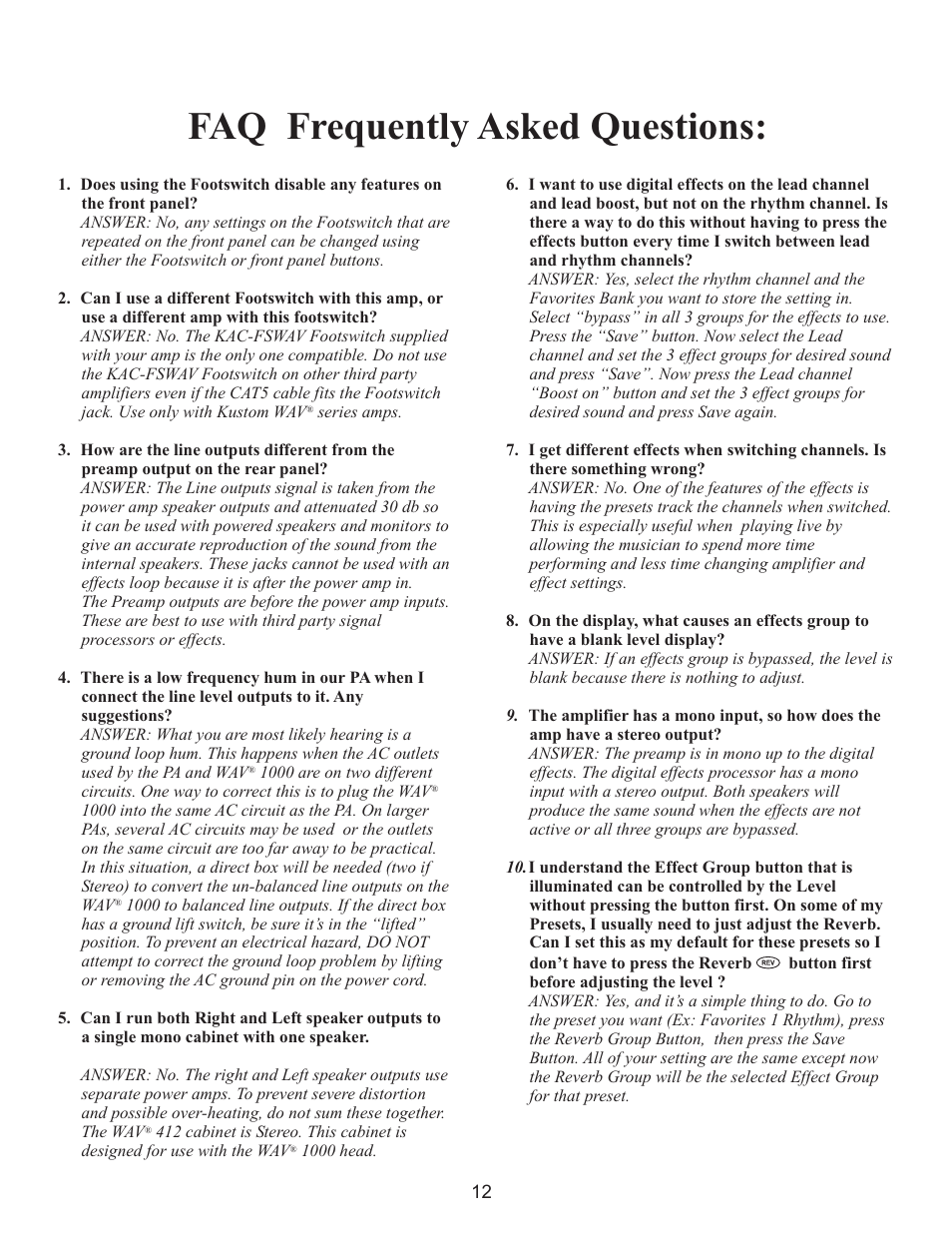 FAQ Frequently Asked Questions:

1. Does using the Footswitch disable any features on the front panel?
ANSWER: No, any settings on the Footswitch that are repeated on the front panel can be changed using either the Footswitch or front panel buttons.

2. Can I use a different Footswitch with this amp, or use a different amp with this footswitch?
ANSWER: No. The KAC-FSWAV Footswitch supplied with your amp is the only one compatible. Do not use the KAC-FSWAV Footswitch on other third party amplifiers even if the CAT5 cable fits the Footswitch jack. Use only with Kustom WAV® series amps.

3. How are the line outputs different from the preamp output on the rear panel?
ANSWER: The Line outputs signal is taken from the power amp speaker outputs and attenuated 30 db so it can be used with powered speakers and monitors to give an accurate reproduction of the sound from the internal speakers. These jacks cannot be used with an effects loop because it is after the power amp in.
The Preamp outputs are before the power amp inputs. These are best to use with third party signal processors or effects.

4. There is a low frequency hum in our PA when I connect the line level outputs to it. Any suggestions?
ANSWER: What you are most likely hearing is a ground loop hum. This happens when the AC outlets used by the PA and WAV® 1000 are on two different circuits. One way to correct this is to plug the WAV® 1000 into the same AC circuit as the PA. On larger PAs, several AC circuits may be used or the outlets on the same circuit are too far away to be practical. In this situation, a direct box will be needed (two if Stereo) to convert the un-balanced line outputs on the WAV® 1000 to balanced line outputs. If the direct box has a ground lift switch, be sure it's in the "lifted" position. To prevent an electrical hazard, DO NOT attempt to correct the ground loop problem by lifting or removing the AC ground pin on the power cord.

5. Can I run both Right and Left speaker outputs to a single mono cabinet with one speaker.

ANSWER: No. The right and Left speaker outputs use separate power amps. To prevent severe distortion and possible over-heating, do not sum these together. The WAV® 412 cabinet is Stereo. This cabinet is designed for use with the WAV® 1000 head.

6. I want to use digital effects on the lead channel and lead boost, but not on the rhythm channel. Is there a way to do this without having to press the effects button every time I switch between lead and rhythm channels?
ANSWER: Yes, select the rhythm channel and the Favorites Bank you want to store the setting in. Select "bypass" in all 3 groups for the effects to use. Press the "Save" button. Now select the Lead channel and set the 3 effect groups for desired sound and press "Save". Now press the Lead channel "Boost on" button and set the 3 effect groups for desired sound and press Save again.

7. I get different effects when switching channels. Is there something wrong?
ANSWER: No. One of the features of the effects is having the presets track the channels when switched. This is especially useful when playing live by allowing the musician to spend more time performing and less time changing amplifier and effect settings.

8. On the display, what causes an effects group to have a blank level display?
ANSWER: If an effects group is bypassed, the level is blank because there is nothing to adjust.

9. The amplifier has a mono input, so how does the amp have a stereo output?
ANSWER: The preamp is in mono up to the digital effects. The digital effects processor has a mono input with a stereo output. Both speakers will produce the same sound when the effects are not active or all three groups are bypassed.

10. I understand the Effect Group button that is illuminated can be controlled by the Level without pressing the button first. On some of my Presets, I usually need to just adjust the Reverb. Can I set this as my default for these presets so I don't have to press the Reverb REV button first before adjusting the level ?
ANSWER: Yes, and it's a simple thing to do. Go to the preset you want (Ex: Favorites 1 Rhythm), press the Reverb Group Button, then press the Save Button. All of your setting are the same except now the Reverb Group will be the selected Effect Group for that preset.

12